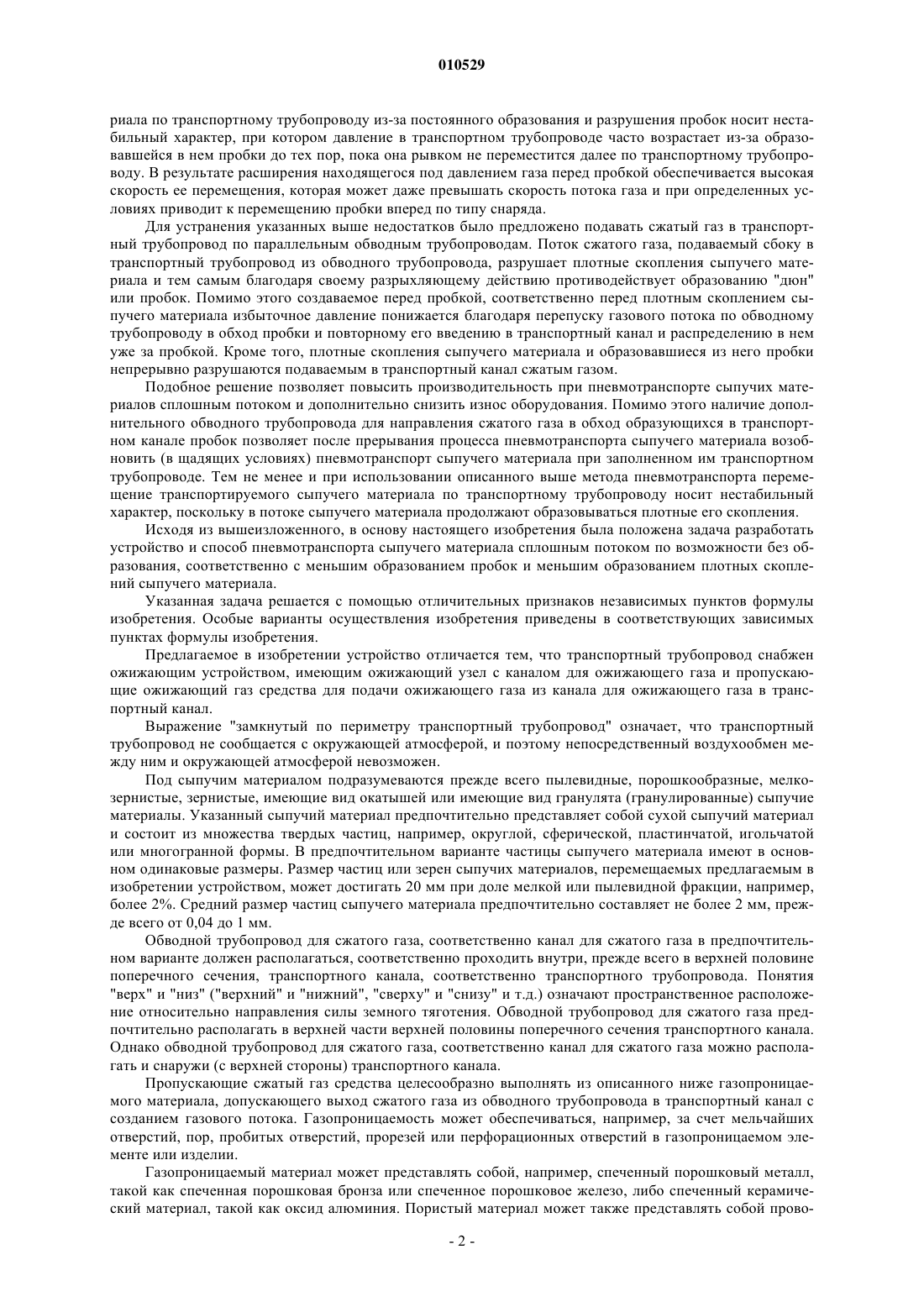 010529

риала по транспортному трубопроводу из-за постоянного образования и разрушения пробок носит нестабильный характер, при котором давление в транспортном трубопроводе часто возрастает из-за образовавшейся в нем пробки до тех пор, пока она рывком не переместится далее по транспортному трубопроводу. В результате расширения находящегося под давлением газа перед пробкой обеспечивается высокая скорость ее перемещения, которая может даже превышать скорость потока газа и при определенных условиях приводит к перемещению пробки вперед по типу снаряда.

Для устранения указанных выше недостатков было предложено подавать сжатый газ в транспортный трубопровод по параллельным обводным трубопроводам. Поток сжатого газа, подаваемый сбоку в транспортный трубопровод из обводного трубопровода, разрушает плотные скопления сыпучего материала и тем самым благодаря своему разрыхляющему действию противодействует образованию "дюн" или пробок. Помимо этого создаваемое перед пробкой, соответственно перед плотным скоплением сыпучего материала избыточное давление понижается благодаря перепуску газового потока по обводному трубопроводу в обход пробки и повторному его введению в транспортный канал и распределению в нем уже за пробкой. Кроме того, плотные скопления сыпучего материала и образовавшиеся из него пробки непрерывно разрушаются подаваемым в транспортный канал сжатым газом.

Подобное решение позволяет повысить производительность при пневмотранспорте сыпучих материалов сплошным потоком и дополнительно снизить износ оборудования. Помимо этого наличие дополнительного обводного трубопровода для направления сжатого газа в обход образующихся в транспортном канале пробок позволяет после прерывания процесса пневмотранспорта сыпучего материала возобновить (в щадящих условиях) пневмотранспорт сыпучего материала при заполненном им транспортном трубопроводе. Тем не менее и при использовании описанного выше метода пневмотранспорта перемещение транспортируемого сыпучего материала по транспортному трубопроводу носит нестабильный характер, поскольку в потоке сыпучего материала продолжают образовываться плотные его скопления.

Исходя из вышеизложенного, в основу настоящего изобретения была положена задача разработать устройство и способ пневмотранспорта сыпучего материала сплошным потоком по возможности без образования, соответственно с меньшим образованием пробок и меньшим образованием плотных скоплений сыпучего материала.

Указанная задача решается с помощью отличительных признаков независимых пунктов формулы изобретения. Особые варианты осуществления изобретения приведены в соответствующих зависимых пунктах формулы изобретения.

Предлагаемое в изобретении устройство отличается тем, что транспортный трубопровод снабжен ожижающим устройством, имеющим ожижающий узел с каналом для ожижающего газа и пропускающие ожижающий газ средства для подачи ожижающего газа из канала для ожижающего газа в транспортный канал.

Выражение "замкнутый по периметру транспортный трубопровод" означает, что транспортный трубопровод не сообщается с окружающей атмосферой, и поэтому непосредственный воздухообмен между ним и окружающей атмосферой невозможен.

Под сыпучим материалом подразумеваются прежде всего пылевидные, порошкообразные, мелкозернистые, зернистые, имеющие вид окатышей или имеющие вид гранулята (гранулированные) сыпучие материалы. Указанный сыпучий материал предпочтительно представляет собой сухой сыпучий материал и состоит из множества твердых частиц, например, округлой, сферической, пластинчатой, игольчатой или многогранной формы. В предпочтительном варианте частицы сыпучего материала имеют в основном одинаковые размеры. Размер частиц или зерен сыпучих материалов, перемещаемых предлагаемым в изобретении устройством, может достигать 20 мм при доле мелкой или пылевидной фракции, например, более 2%. Средний размер частиц сыпучего материала предпочтительно составляет не более 2 мм, прежде всего от 0,04 до 1 мм.

Обводной трубопровод для сжатого газа, соответственно канал для сжатого газа в предпочтительном варианте должен располагаться, соответственно проходить внутри, прежде всего в верхней половине поперечного сечения, транспортного канала, соответственно транспортного трубопровода. Понятия "верх" и "низ" ("верхний" и "нижний", "сверху" и "снизу" и т.д.) означают пространственное расположение относительно направления силы земного тяготения. Обводной трубопровод для сжатого газа предпочтительно располагать в верхней части верхней половины поперечного сечения транспортного канала. Однако обводной трубопровод для сжатого газа, соответственно канал для сжатого газа можно располагать и снаружи (с верхней стороны) транспортного канала.

Пропускающие сжатый газ средства целесообразно выполнять из описанного ниже газопроницаемого материала, допускающего выход сжатого газа из обводного трубопровода в транспортный канал с созданием газового потока. Газопроницаемость может обеспечиваться, например, за счет мельчайших отверстий, пор, пробитых отверстий, прорезей или перфорационных отверстий в газопроницаемом элементе или изделии.

Газопроницаемый материал может представлять собой, например, спеченный порошковый металл, такой как спеченная порошковая бронза или спеченное порошковое железо, либо спеченный керамический материал, такой как оксид алюминия. Пористый материал может также представлять собой прово-

- 2 -